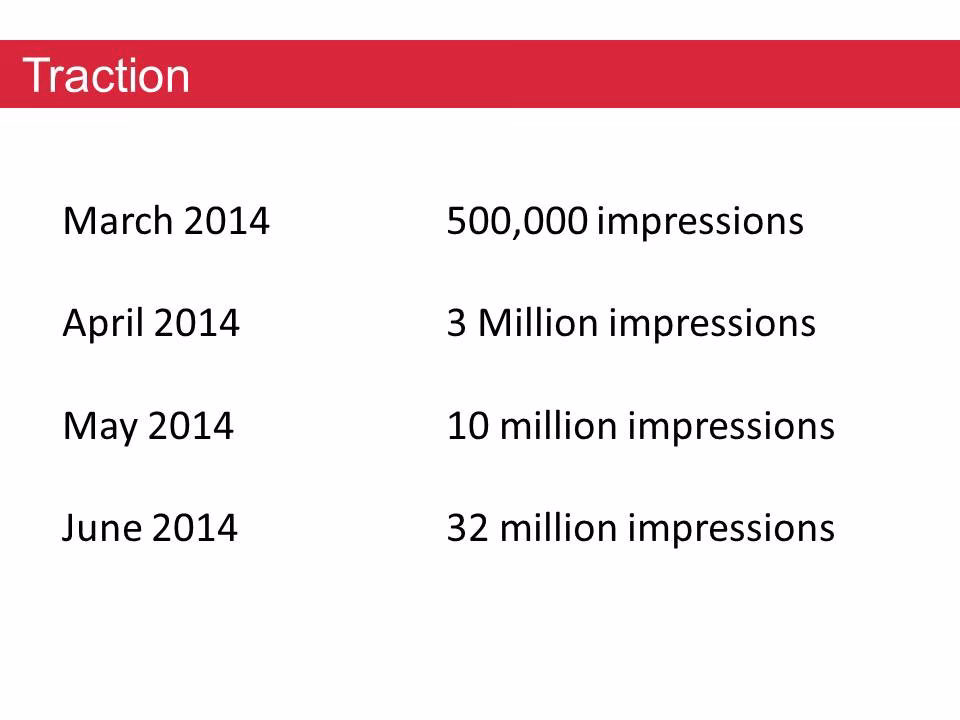 Traction

March 2014  500,000 impressions

April 2014  3 Million impressions

May 2014  10 million impressions

June 2014  32 million impressions